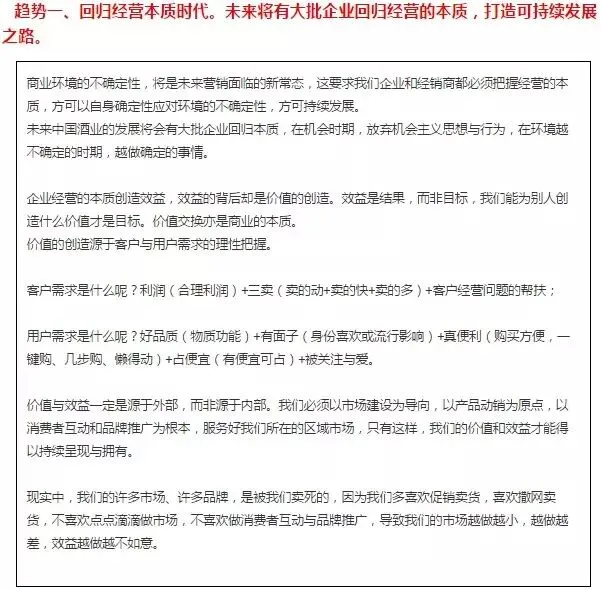 趋势一、回归经营本质时代。未来将有大批企业回归经营的本质，打造可持续发展之路。

商业环境的不确定性，将是未来营销面临的新常态，这要求我们企业和经销商都必须把握经营的本质，方可以自身确定性应对环境的不确定性，方可持续发展。
未来中国酒业的发展将会有大批企业回归本质，在机会时期，放弃机会主义思想与行为，在环境越不确定的时期，越做确定的事情。

企业经营的本质创造效益，效益的背后却是价值的创造。效益是结果，而非目标，我们能为别人创造什么价值才是目标。价值交换亦是商业的本质。
价值的创造源于客户与用户需求的理性把握。

客户需求是什么呢？利润（合理利润）+三卖（卖的动+卖的快+卖的多）+客户经营问题的帮扶；

用户需求是什么呢？好品质（物质功能）+有面子（身份喜欢或流行影响）+真便利（购买方便，一键购、几步购、懒得动）+占便宜（有便宜可占）+被关注与爱。

价值与效益一定是源于外部，而非源于内部。我们必须以市场建设为导向，以产品动销为原点，以消费者互动和品牌推广为根本，服务好我们所在的区域市场，只有这样，我们的价值和效益才能得以持续呈现与拥有。

现实中，我们的许多市场、许多品牌，是被我们卖死的，因为我们多喜欢促销卖货，喜欢撒网卖货，不喜欢点点滴滴做市场，不喜欢做消费者互动与品牌推广，导致我们的市场越做越小，越做越差，效益越做越不如意。